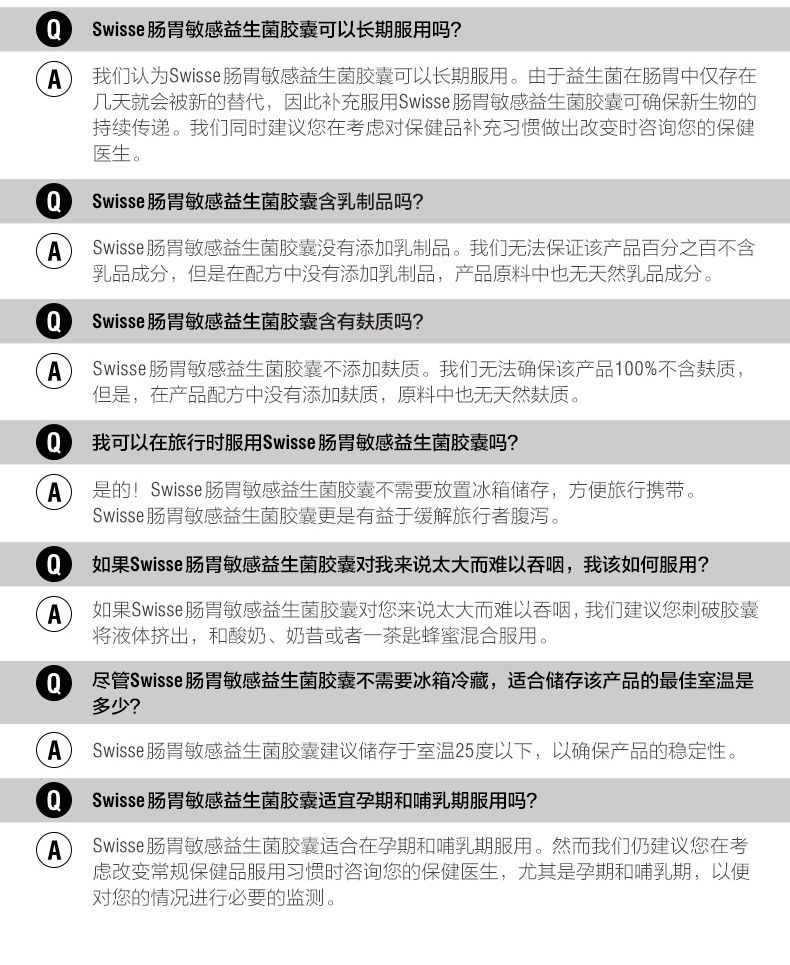 Q Swisse肠胃敏感益生菌胶囊可以长期服用吗?

A 我们认为Swisse肠胃敏感益生菌胶囊可以长期服用。由于益生菌在肠胃中仅存在几天就会被新的替代，因此补充服用Swisse肠胃敏感益生菌胶囊可确保新生物的持续传递。我们同时建议您在考虑对保健品补充习惯做出改变时咨询您的保健医生。

Q Swisse肠胃敏感益生菌胶囊含乳制品吗?

A Swisse肠胃敏感益生菌胶囊没有添加乳制品。我们无法保证该产品百分之百不含乳品成分，但是在配方中没有添加乳制品，产品原料中也无天然乳品成分。

Q Swisse肠胃敏感益生菌胶囊含有麸质吗?

A Swisse肠胃敏感益生菌胶囊不添加麸质。我们无法确保该产品100%不含麸质，但是，在产品配方中没有添加麸质，原料中也无天然麸质。

Q 我可以在旅行时服用Swisse肠胃敏感益生菌胶囊吗?

A 是的！Swisse肠胃敏感益生菌胶囊不需要放置冰箱储存，方便旅行携带。Swisse肠胃敏感益生菌胶囊更是有益于缓解旅行者腹泻。

Q 如果Swisse肠胃敏感益生菌胶囊对我来说太大而难以吞咽，我该如何服用?

A 如果Swisse肠胃敏感益生菌胶囊对您来说太大而难以吞咽，我们建议您刺破胶囊将液体挤出，和酸奶、奶昔或者一茶匙蜂蜜混合服用。

Q 尽管Swisse肠胃敏感益生菌胶囊不需要冰箱冷藏，适合储存该产品的最佳室温是多少?

A Swisse肠胃敏感益生菌胶囊建议储存于室温25度以下，以确保产品的稳定性。

Q Swisse肠胃敏感益生菌胶囊适宜孕期和哺乳期服用吗?

A Swisse肠胃敏感益生菌胶囊适合在孕期和哺乳期服用。然而我们仍建议您在考虑改变常规保健品服用习惯时咨询您的保健医生，尤其是孕期和哺乳期，以便对您的情况进行必要的监测。